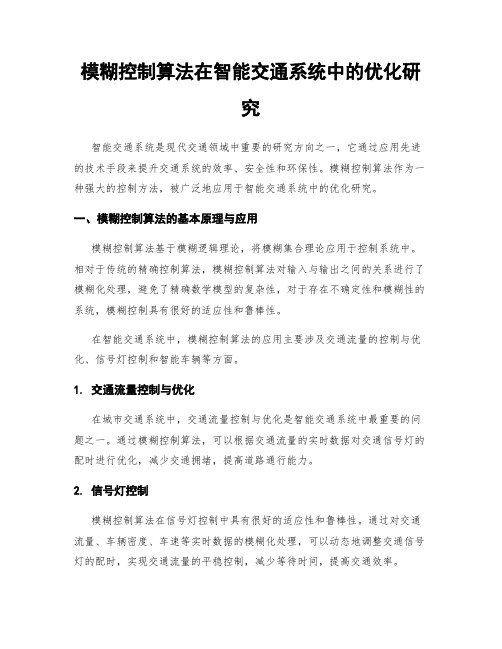 模糊控制算法在智能交通系统中的优化研究

智能交通系统是现代交通领域中重要的研究方向之一，它通过应用先进的技术手段来提升交通系统的效率、安全性和环保性。模糊控制算法作为一种强大的控制方法，被广泛地应用于智能交通系统中的优化研究。

一、模糊控制算法的基本原理与应用

模糊控制算法基于模糊逻辑理论，将模糊集合理论应用于控制系统中。相对于传统的精确控制算法，模糊控制算法对输入与输出之间的关系进行了模糊化处理，避免了精确数学模型的复杂性，对于存在不确定性和模糊性的系统，模糊控制具有很好的适应性和鲁棒性。

在智能交通系统中，模糊控制算法的应用主要涉及交通流量的控制与优化、信号灯控制和智能车辆等方面。

1. 交通流量控制与优化

在城市交通系统中，交通流量控制与优化是智能交通系统中最重要的问题之一。通过模糊控制算法，可以根据交通流量的实时数据对交通信号灯的配时进行优化，减少交通拥堵，提高道路通行能力。

2. 信号灯控制

模糊控制算法在信号灯控制中具有很好的适应性和鲁棒性。通过对交通流量、车辆密度、车速等实时数据的模糊化处理，可以动态地调整交通信号灯的配时，实现交通流量的平稳控制，减少等待时间，提高交通效率。